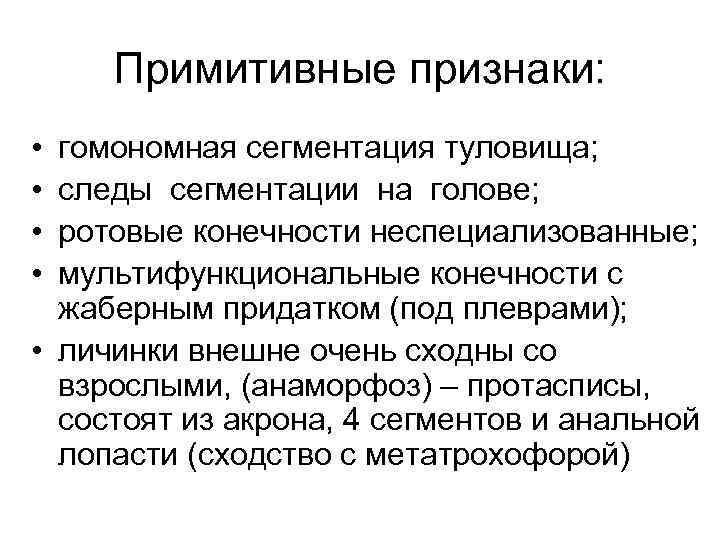 Примитивные признаки:

• гомономная сегментация туловища;
• следы сегментации на голове;
• ротовые конечности неспециализованные;
• мультифункциональные конечности с жаберным придатком (под плеврами);
• личинки внешне очень сходны со взрослыми, (анаморфоз) – протасписы, состоят из акрона, 4 сегментов и анальной лопасти (сходство с метатрохофорой)